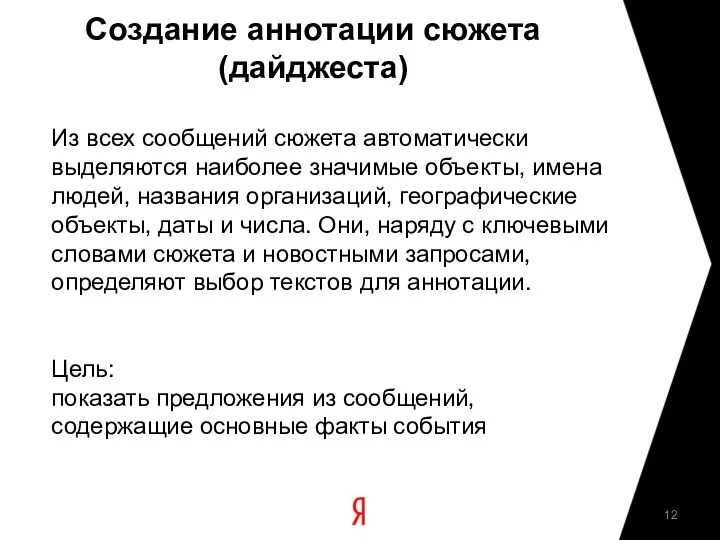 Создание аннотации сюжета (дайджеста)

Из всех сообщений сюжета автоматически выделяются наиболее значимые объекты, имена людей, названия организаций, географические объекты, даты и числа. Они, наряду с ключевыми словами сюжета и новостными запросами, определяют выбор текстов для аннотации.

Цель:
показать предложения из сообщений, содержащие основные факты события

Я

12